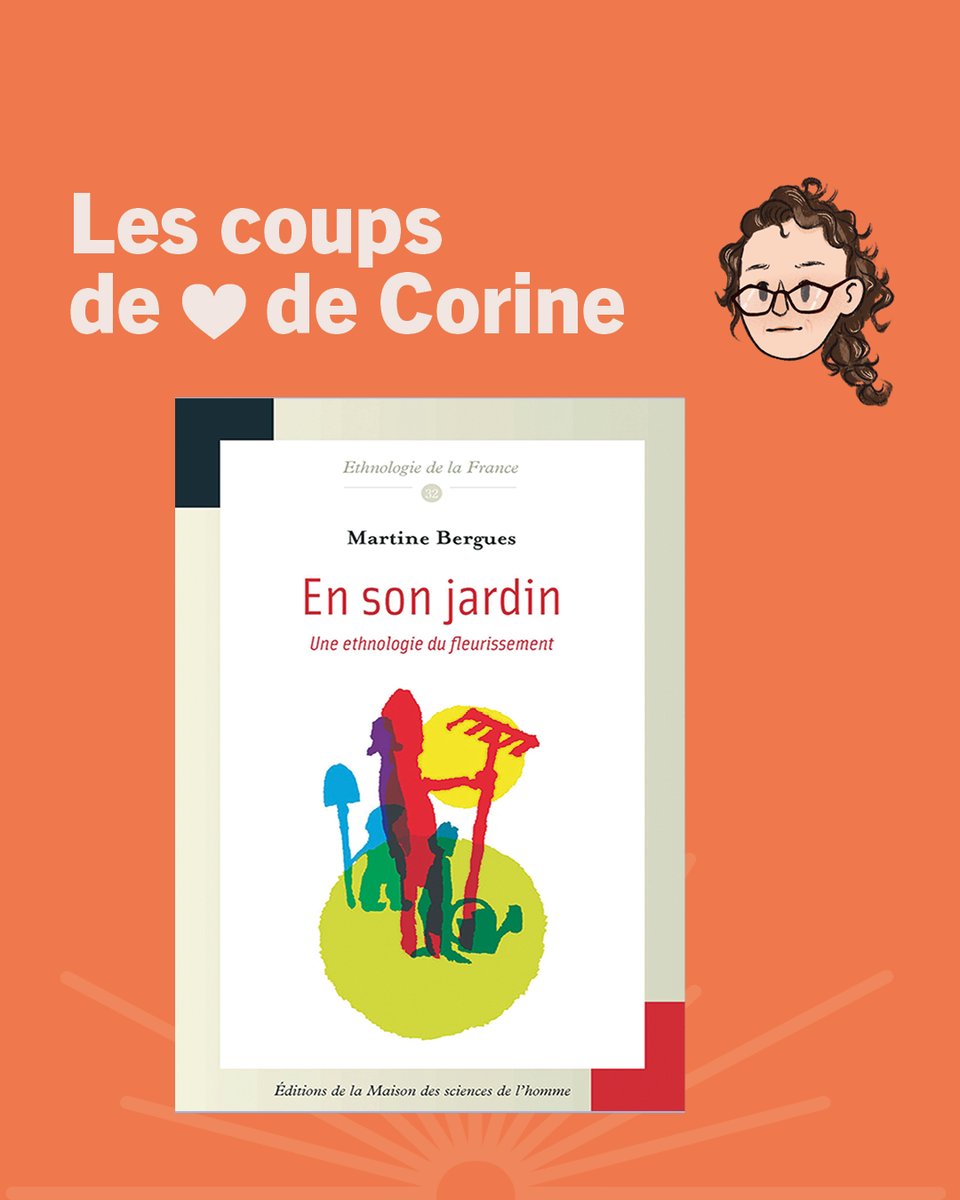 Les coups de ❤ de Corine

Ethnologie de la France
32

Martine Bergues

En son jardin

Une ethnologie du fleurissement

Éditions de la Maison des sciences de l'homme